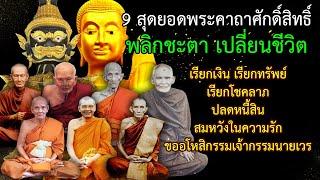 9 สุดยอดพระคาถาศักดิ์สิทธิ์
พลิกชะตา เปลี่ยนชีวิต

เรียกเงิน เรียกทรัพย์
เรียกโชคลาภ
ปลดหนี้สิน
สมหวังในความรัก
ขออโหสิกรรมเจ้ากรรมนายเวร